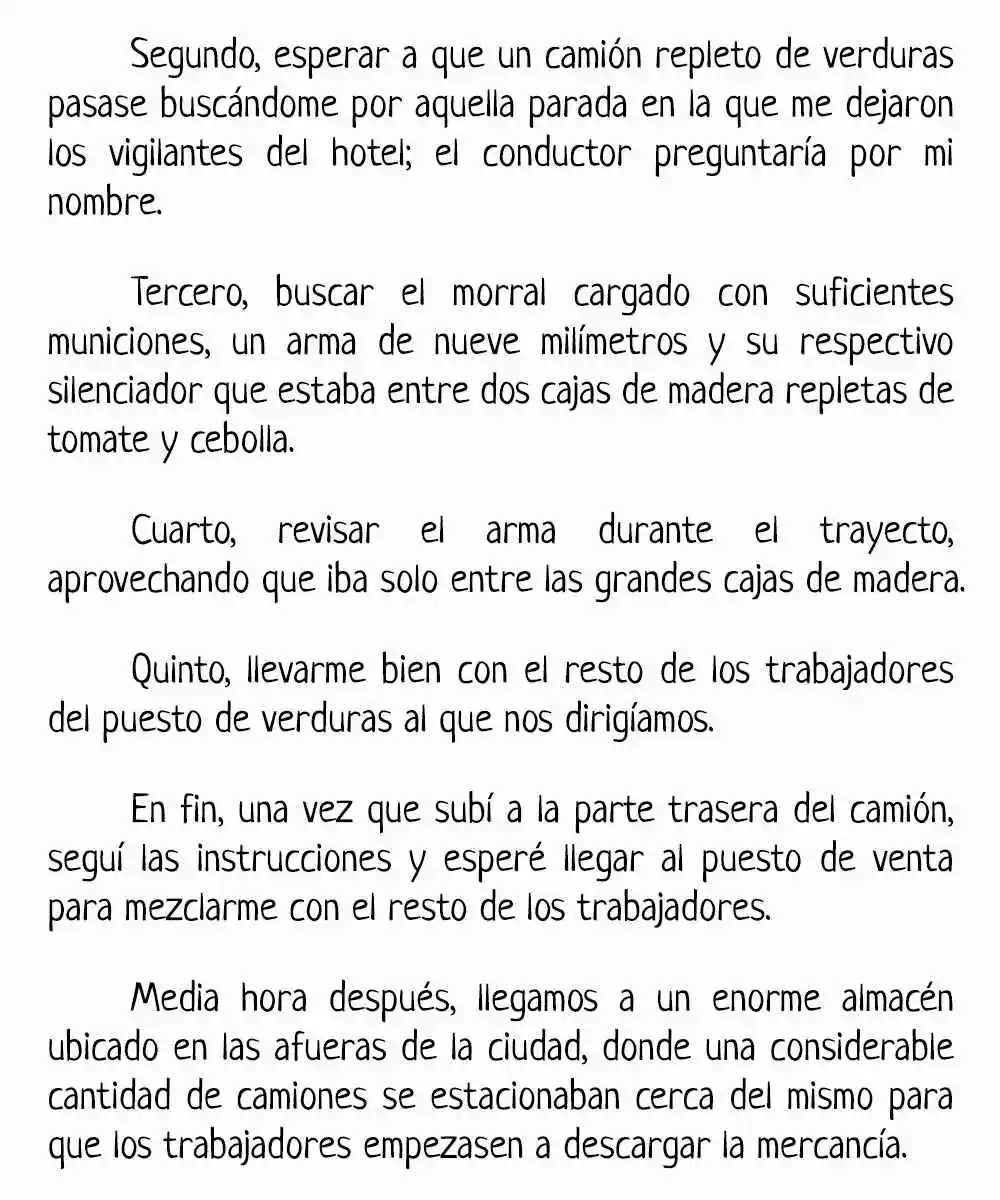 Segundo, esperar a que un camión repleto de verduras pasase buscándome por aquella parada en la que me dejaron los vigilantes del hotel; el conductor preguntaría por mi nombre.

Tercero, buscar el morral cargado con suficientes municiones, un arma de nueve milímetros y su respectivo silenciador que estaba entre dos cajas de madera repletas de tomate y cebolla.

Cuarto, revisar el arma durante el trayecto, aprovechando que iba solo entre las grandes cajas de madera.

Quinto, llevarme bien con el resto de los trabajadores del puesto de verduras al que nos dirigíamos.

En fin, una vez que subí a la parte trasera del camión, seguí las instrucciones y esperé llegar al puesto de venta para mezclarme con el resto de los trabajadores.

Media hora después, llegamos a un enorme almacén ubicado en las afueras de la ciudad, donde una considerable cantidad de camiones se estacionaban cerca del mismo para que los trabajadores empezasen a descargar la mercancía.